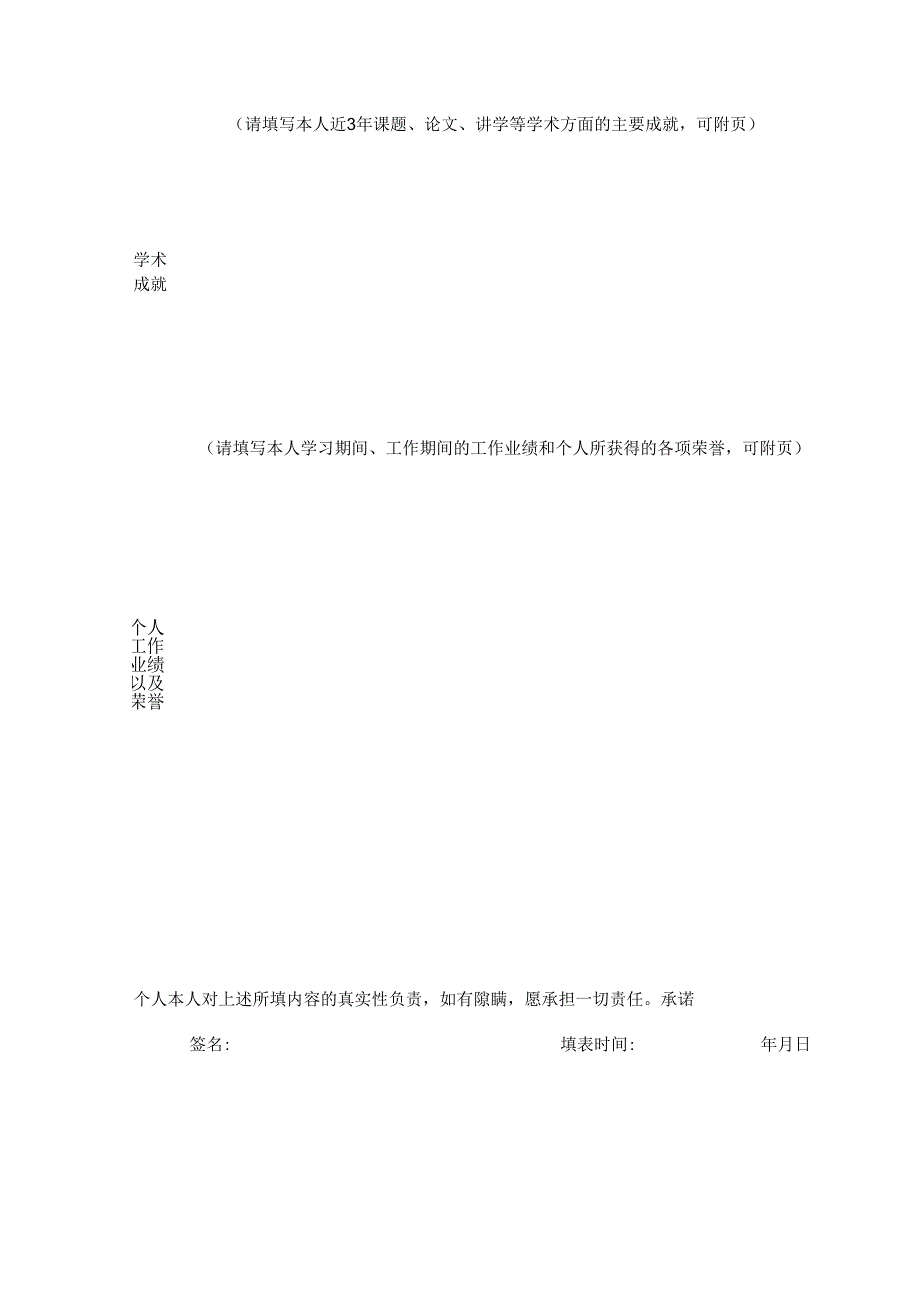 （请填写本人近3年课题、论文、讲学等学术方面的主要成就，可附页）

学术
成就

（请填写本人学习期间、工作期间的工作业绩和个人所获得的各项荣誉，可附页）

个人
工作
业绩
以及
荣誉

个人本人对上述所填内容的真实性负责，如有隙瞒，愿承担一切责任。承诺

签名:　　　　填表时间:　　　　年月日